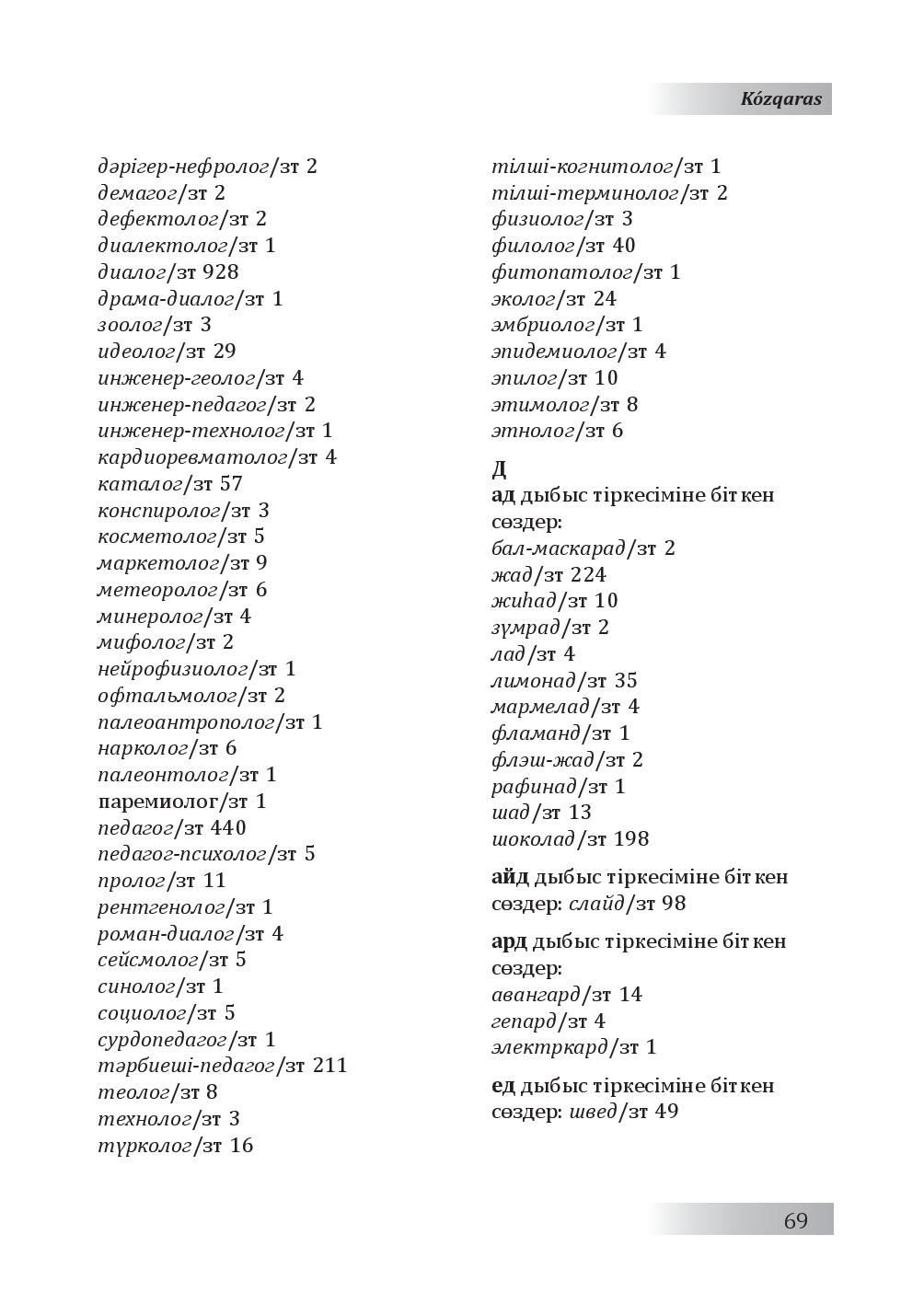 Kózqaras

дәрігер-нефролог/зт 2
демагог/зт 2
дефектолог/зт 2
диалектолог/зт 1
диалог/зт 928
драма-диалог/зт 1
зоолог/зт 3
идеолог/зт 29
инженер-геолог/зт 4
инженер-педагог/зт 2
инженер-технолог/зт 1
кардиоревматолог/зт 4
каталог/зт 57
конспиролог/зт 3
косметолог/зт 5
маркетолог/зт 9
метеоролог/зт 6
минеролог/зт 4
мифолог/зт 2
нейрофизиолог/зт 1
офтальмолог/зт 2
палеоантрополог/зт 1
нарколог/зт 6
палеонтолог/зт 1
паремиолог/зт 1
педагог/зт 440
педагог-психолог/зт 5
пролог/зт 11
рентгенолог/зт 1
роман-диалог/зт 4
сейсмолог/зт 5
синолог/зт 1
социолог/зт 5
сурдопедагог/зт 1
тәрбиеші-педагог/зт 211
теолог/зт 8
технолог/зт 3
түрколог/зт 16

тілші-когнитолог/зт 1
тілші-терминолог/зт 2
физиолог/зт 3
филолог/зт 40
фитопатолог/зт 1
эколог/зт 24
эмбриолог/зт 1
эпидемиолог/зт 4
эпилог/зт 10
этимолог/зт 8
этнолог/зт 6

Д
ад дыбыс тіркесіміне біткен сөздер:
бал-маскарад/зт 2
жад/зт 224
жиһад/зт 10
зүмрад/зт 2
лад/зт 4
лимонад/зт 35
мармелад/зт 4
фламанд/зт 1
флэш-жад/зт 2
рафинад/зт 1
шад/зт 13
шоколад/зт 198

айд дыбыс тіркесіміне біткен сөздер: слайд/зт 98

ард дыбыс тіркесіміне біткен сөздер:
авангард/зт 14
гепард/зт 4
электркард/зт 1

ед дыбыс тіркесіміне біткен сөздер: швед/зт 49

69